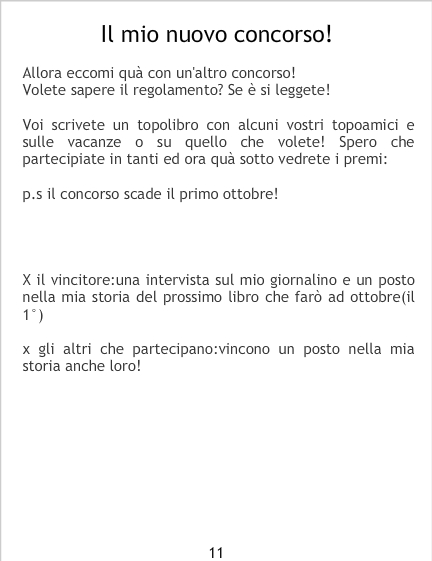 Il mio nuovo concorso!

Allora eccomi quà con un'altro concorso!
Volete sapere il regolamento? Se è si leggete!

Voi scrivete un topolibro con alcuni vostri topoamici e sulle vacanze o su quello che volete! Spero che partecipiate in tanti ed ora quà sotto vedrete i premi:

p.s il concorso scade il primo ottobre!

X il vincitore:una intervista sul mio giornalino e un posto nella mia storia del prossimo libro che farò ad ottobre(il 1°)

x gli altri che partecipano:vincono un posto nella mia storia anche loro!

11